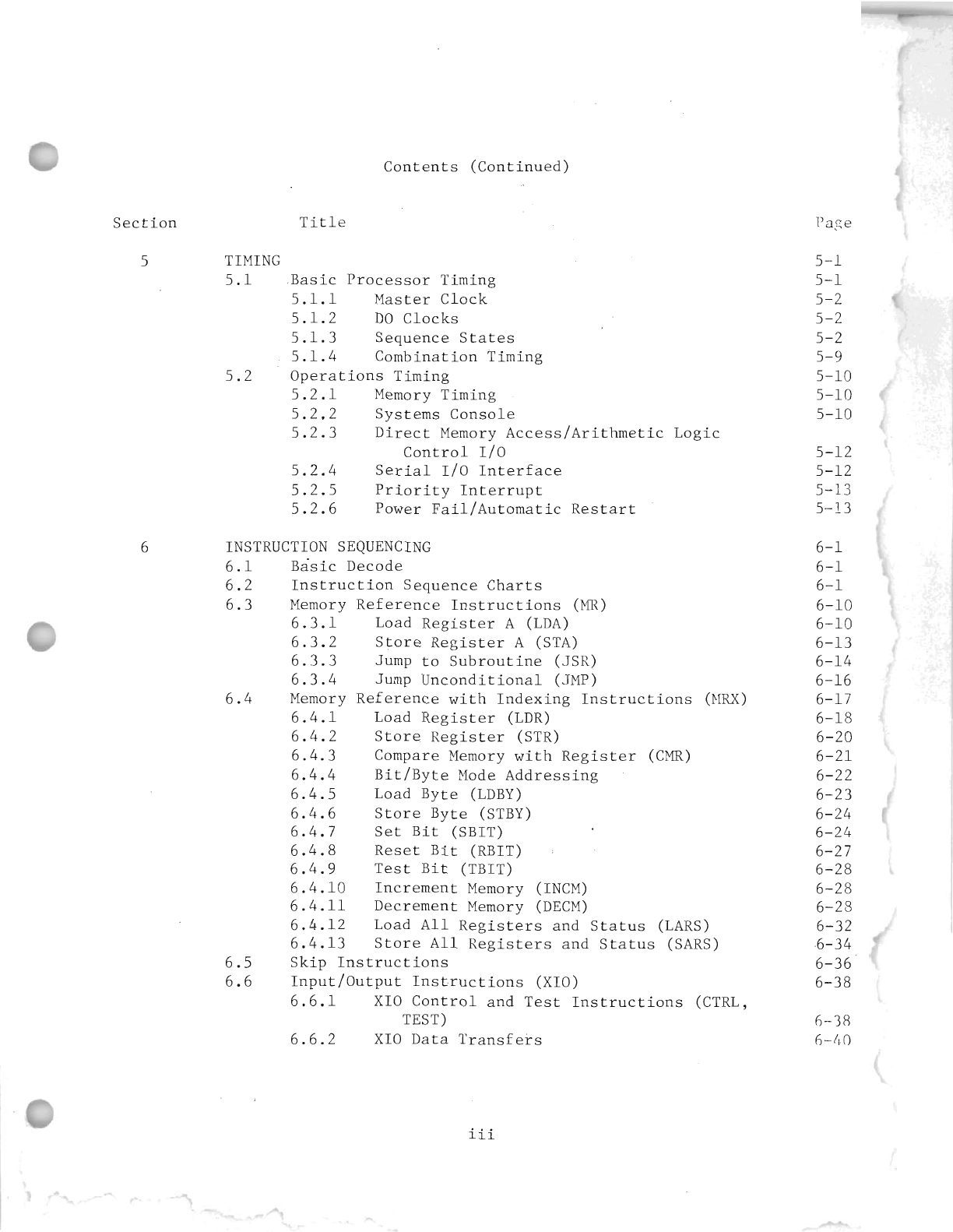 Contents (Continued)

| Section | Title | Page |
|---|---|---|
| 5 | TIMING | 5-1 |
| | 5.1 Basic Processor Timing | 5-1 |
| | 5.1.1 Master Clock | 5-2 |
| | 5.1.2 DO Clocks | 5-2 |
| | 5.1.3 Sequence States | 5-2 |
| | 5.1.4 Combination Timing | 5-9 |
| | 5.2 Operations Timing | 5-10 |
| | 5.2.1 Memory Timing | 5-10 |
| | 5.2.2 Systems Console | 5-10 |
| | 5.2.3 Direct Memory Access/Arithmetic Logic Control I/O | 5-12 |
| | 5.2.4 Serial I/O Interface | 5-12 |
| | 5.2.5 Priority Interrupt | 5-13 |
| | 5.2.6 Power Fail/Automatic Restart | 5-13 |
| 6 | INSTRUCTION SEQUENCING | 6-1 |
| | 6.1 Basic Decode | 6-1 |
| | 6.2 Instruction Sequence Charts | 6-1 |
| | 6.3 Memory Reference Instructions (MR) | 6-10 |
| | 6.3.1 Load Register A (LDA) | 6-10 |
| | 6.3.2 Store Register A (STA) | 6-13 |
| | 6.3.3 Jump to Subroutine (JSR) | 6-14 |
| | 6.3.4 Jump Unconditional (JMP) | 6-16 |
| | 6.4 Memory Reference with Indexing Instructions (MRX) | 6-17 |
| | 6.4.1 Load Register (LDR) | 6-18 |
| | 6.4.2 Store Register (STR) | 6-20 |
| | 6.4.3 Compare Memory with Register (CMR) | 6-21 |
| | 6.4.4 Bit/Byte Mode Addressing | 6-22 |
| | 6.4.5 Load Byte (LDBY) | 6-23 |
| | 6.4.6 Store Byte (STBY) | 6-24 |
| | 6.4.7 Set Bit (SBIT) | 6-24 |
| | 6.4.8 Reset Bit (RBIT) | 6-27 |
| | 6.4.9 Test Bit (TBIT) | 6-28 |
| | 6.4.10 Increment Memory (INCM) | 6-28 |
| | 6.4.11 Decrement Memory (DECM) | 6-28 |
| | 6.4.12 Load All Registers and Status (LARS) | 6-32 |
| | 6.4.13 Store All Registers and Status (SARS) | 6-34 |
| | 6.5 Skip Instructions | 6-36 |
| | 6.6 Input/Output Instructions (XIO) | 6-38 |
| | 6.6.1 XIO Control and Test Instructions (CTRL, TEST) | 6-38 |
| | 6.6.2 XIO Data Transfers | 6-40 |

iii